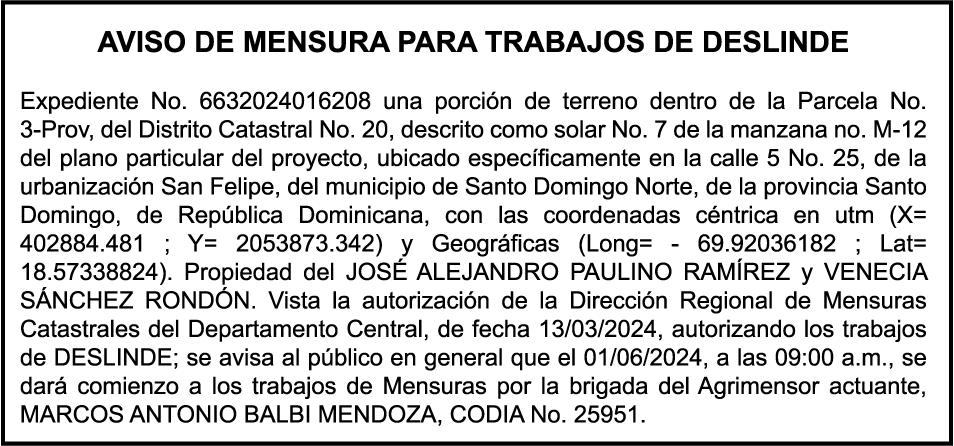 AVISO DE MENSURA PARA TRABAJOS DE DESLINDE

Expediente No. 6632024016208 una porción de terreno dentro de la Parcela No. 3-Prov, del Distrito Catastral No. 20, descrito como solar No. 7 de la manzana no. M-12 del plano particular del proyecto, ubicado específicamente en la calle 5 No. 25, de la urbanización San Felipe, del municipio de Santo Domingo Norte, de la provincia Santo Domingo, de República Dominicana, con las coordenadas céntrica en utm (X= 402884.481 ; Y= 2053873.342) y Geográficas (Long= - 69.92036182 ; Lat= 18.57338824). Propiedad del JOSÉ ALEJANDRO PAULINO RAMÍREZ y VENECIA SÁNCHEZ RONDÓN. Vista la autorización de la Dirección Regional de Mensuras Catastrales del Departamento Central, de fecha 13/03/2024, autorizando los trabajos de DESLINDE; se avisa al público en general que el 01/06/2024, a las 09:00 a.m., se dará comienzo a los trabajos de Mensuras por la brigada del Agrimensor actuante, MARCOS ANTONIO BALBI MENDOZA, CODIA No. 25951.